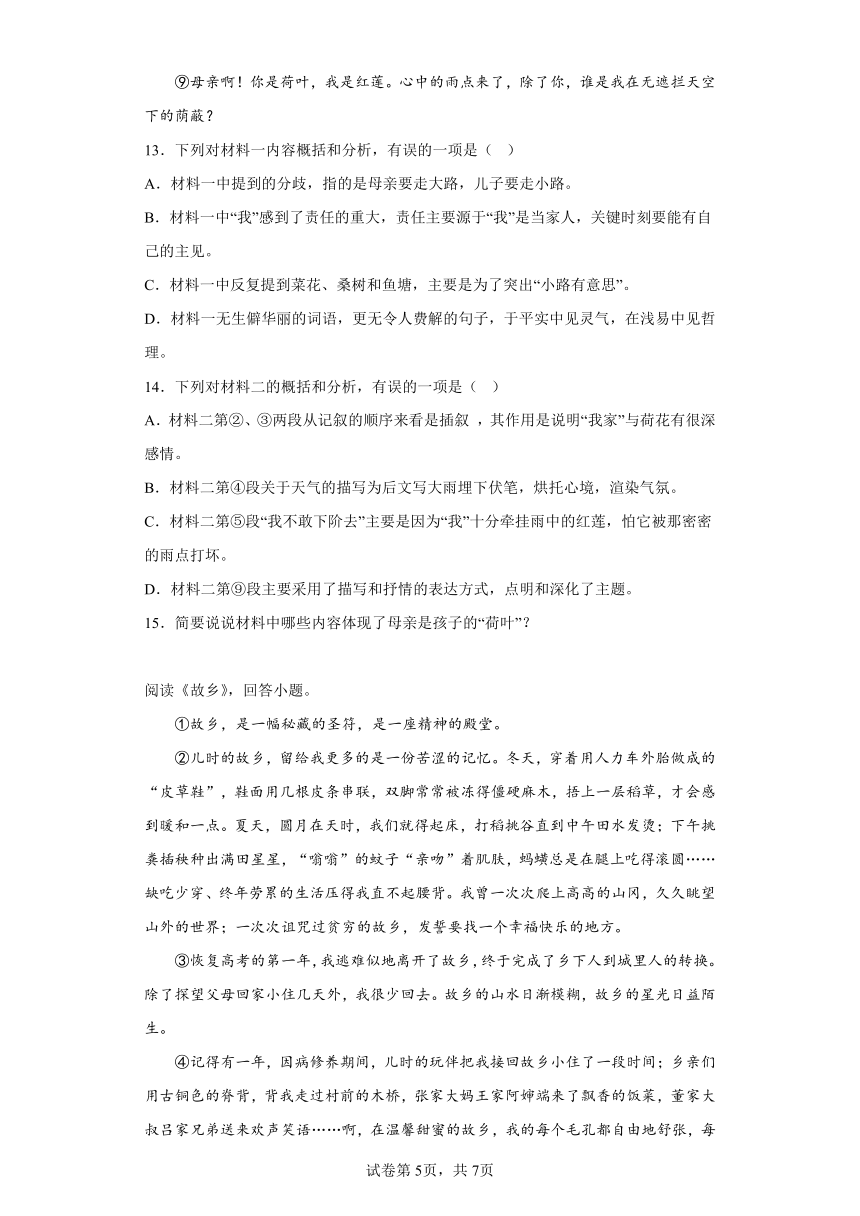 ⑨母亲啊！你是荷叶，我是红莲。心中的雨点来了，除了你，谁是我在无遮拦天空下的荫蔽？

13．下列对材料一内容概括和分析，有误的一项是（ ）

A．材料一中提到的分歧，指的是母亲要走大路，儿子要走小路。

B．材料一中“我”感到了责任的重大，责任主要源于“我”是当家人，关键时刻要能有自己的主见。

C．材料一中反复提到菜花、桑树和鱼塘，主要是为了突出“小路有意思”。

D．材料一无生僻华丽的词语，更无令人费解的句子，于平实中见灵气，在浅易中见哲理。

14．下列对材料二的概括和分析，有误的一项是（ ）

A．材料二第②、③两段从记叙的顺序来看是插叙 ，其作用是说明“我家”与荷花有很深感情。

B．材料二第④段关于天气的描写为后文写大雨埋下伏笔，烘托心境，渲染气氛。

C．材料二第⑤段“我不敢下阶去”主要是因为“我”十分牵挂雨中的红莲，怕它被那密密的雨点打坏。

D．材料二第⑨段主要采用了描写和抒情的表达方式，点明和深化了主题。

15．简要说说材料中哪些内容体现了母亲是孩子的“荷叶”？

阅读《故乡》，回答小题。

①故乡，是一幅秘藏的圣符，是一座精神的殿堂。

②儿时的故乡，留给我更多的是一份苦涩的记忆。冬天，穿着用人力车外胎做成的“皮草鞋”，鞋面用几根皮条串联，双脚常常被冻得僵硬麻木，捂上一层稻草，才会感到暖和一点。夏天，圆月在天时，我们就得起床，打稻挑谷直到中午田水发烫；下午挑粪插秧种出满田星星，“嗡嗡”的蚊子“亲吻”着肌肤，蚂蟥总是在腿上吃得滚圆……缺吃少穿、终年劳累的生活压得我直不起腰背。我曾一次次爬上高高的山冈，久久眺望山外的世界；一次次诅咒过贫穷的故乡，发誓要找一个幸福快乐的地方。

③恢复高考的第一年，我逃难似地离开了故乡，终于完成了乡下人到城里人的转换。除了探望父母回家小住几天外，我很少回去。故乡的山水日渐模糊，故乡的星光日益陌生。

④记得有一年，因病修养期间，儿时的玩伴把我接回故乡小住了一段时间；乡亲们用古铜色的脊背，背我走过村前的木桥，张家大妈王家阿婶端来了飘香的饭菜，董家大叔吕家兄弟送来欢声笑语……啊，在温馨甜蜜的故乡，我的每个毛孔都自由地舒张，每

试卷第5页，共7页